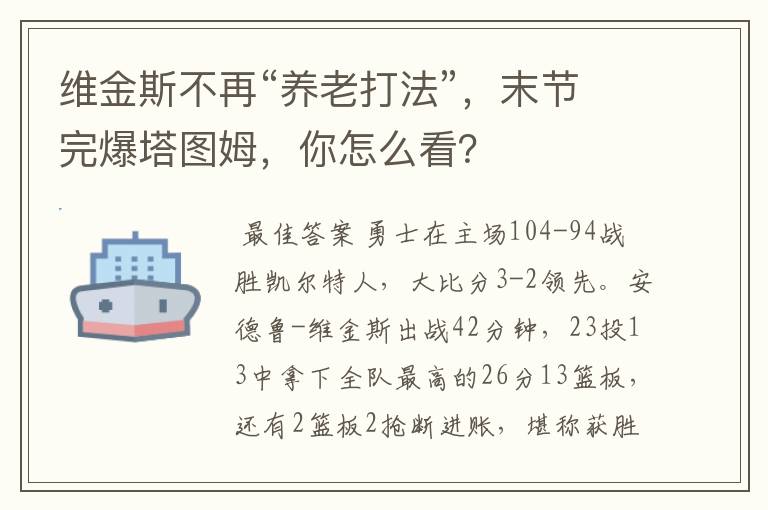 维金斯不再“养老打法”，末节完爆塔图姆，你怎么看?

最佳答案 勇士在主场104-94战胜凯尔特人，大比分3-2领先。安德鲁-维金斯出战42分钟，23投13中拿下全队最高的26分13篮板，还有2篮板2抢断进账，堪称获胜